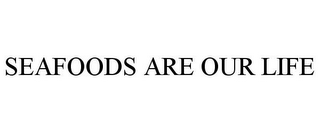 SEAFOODS ARE OUR LIFE